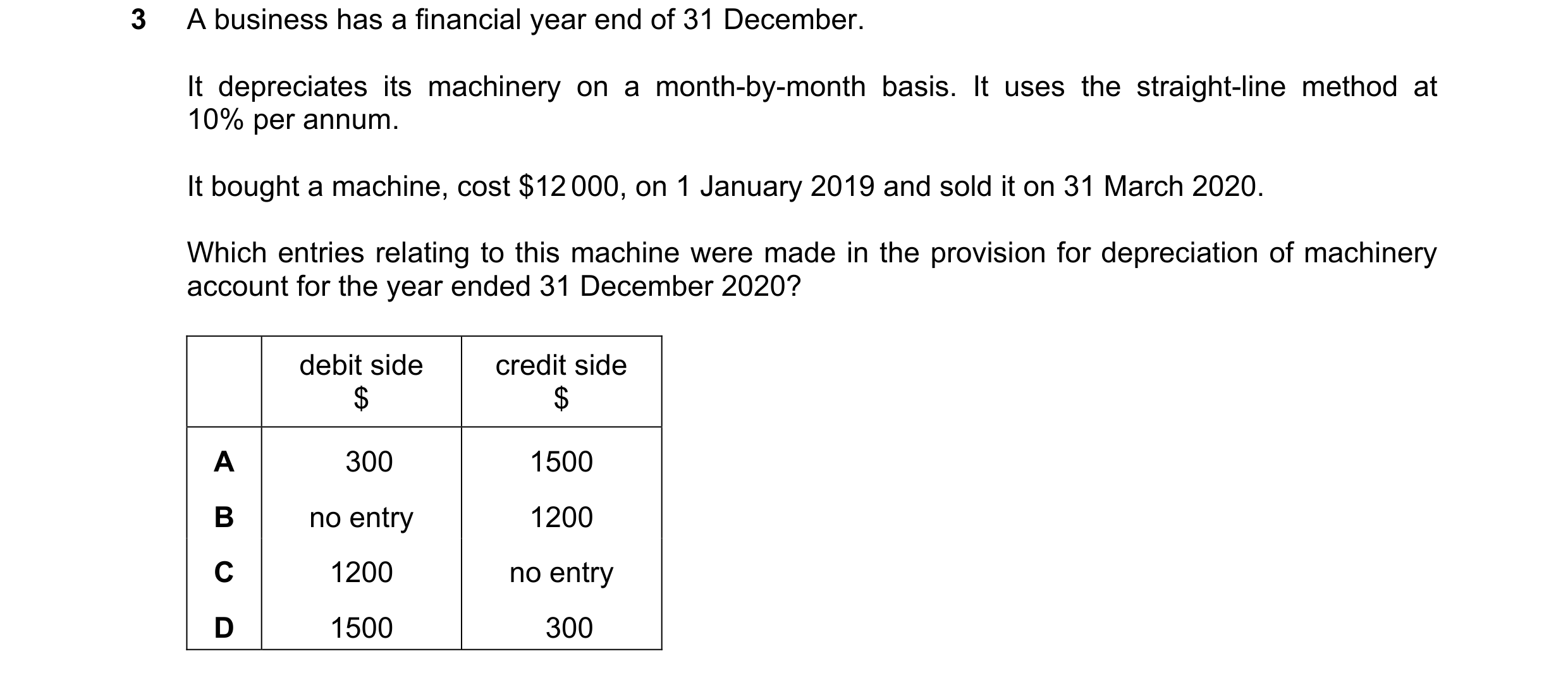 3 A business has a financial year end of 31 December.

It depreciates its machinery on a month-by-month basis. It uses the straight-line method at 10% per annum.

It bought a machine, cost \$12 000, on 1 January 2019 and sold it on 31 March 2020.

Which entries relating to this machine were made in the provision for depreciation of machinery account for the year ended 31 December 2020?

| | debit side \$ | credit side \$ |
|---|---|---|
| A | 300 | 1500 |
| B | no entry | 1200 |
| C | 1200 | no entry |
| D | 1500 | 300 |